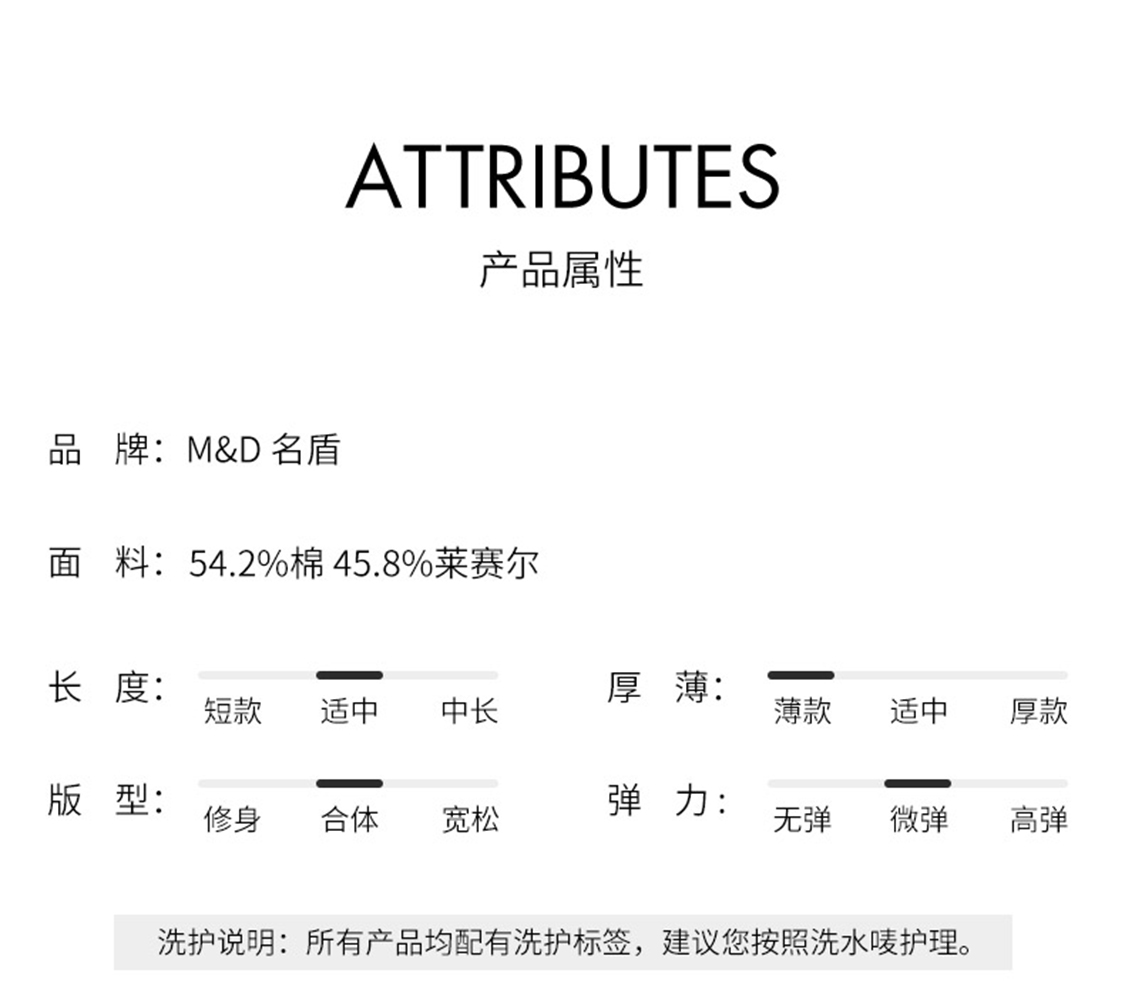 ATTRIBUTES
产品属性

品 牌：M&D 名盾

面 料：54.2%棉 45.8%莱赛尔

长 度：
短款 适中 中长

版 型：
修身 合体 宽松

厚 薄：
薄款 适中 厚款

弹 力：
无弹 微弹 高弹

洗护说明：所有产品均配有洗护标签，建议您按照洗水唛护理。